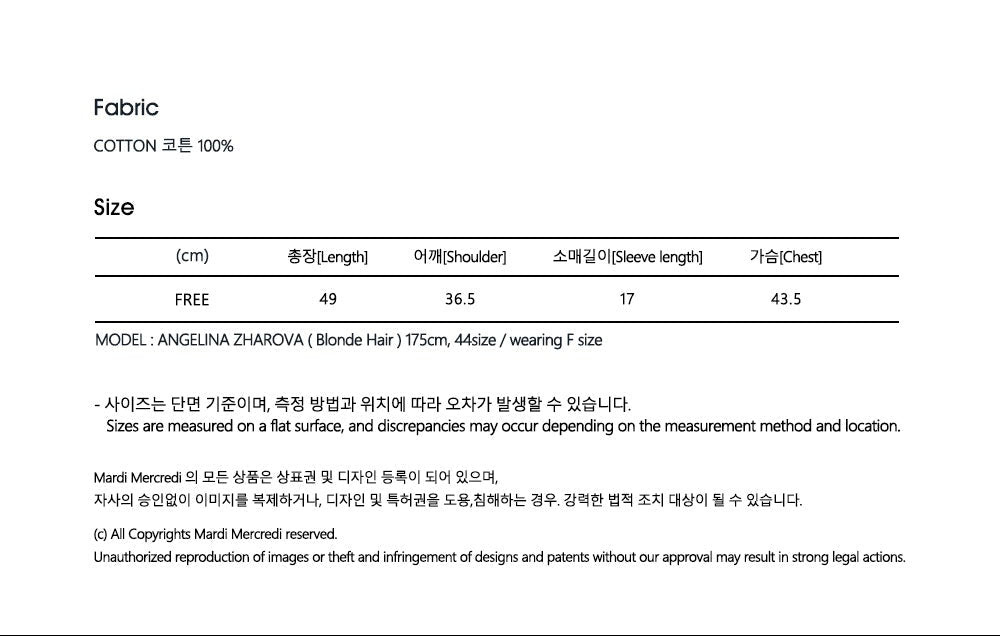 Fabric

COTTON 코튼 100%

Size

| (cm) | 총장[Length] | 어깨[Shoulder] | 소매길이[Sleeve length] | 가슴[Chest] |
|---|---|---|---|---|
| FREE | 49 | 36.5 | 17 | 43.5 |

MODEL : ANGELINA ZHAROVA ( Blonde Hair ) 175cm, 44size / wearing F size

- 사이즈는 단면 기준이며, 측정 방법과 위치에 따라 오차가 발생할 수 있습니다.
Sizes are measured on a flat surface, and discrepancies may occur depending on the measurement method and location.

Mardi Mercredi 의 모든 상품은 상표권 및 디자인 등록이 되어 있으며,
자사의 승인없이 이미지를 복제하거나, 디자인 및 특허권을 도용,침해하는 경우. 강력한 법적 조치 대상이 될 수 있습니다.

(c) All Copyrights Mardi Mercredi reserved.
Unauthorized reproduction of images or theft and infringement of designs and patents without our approval may result in strong legal actions.